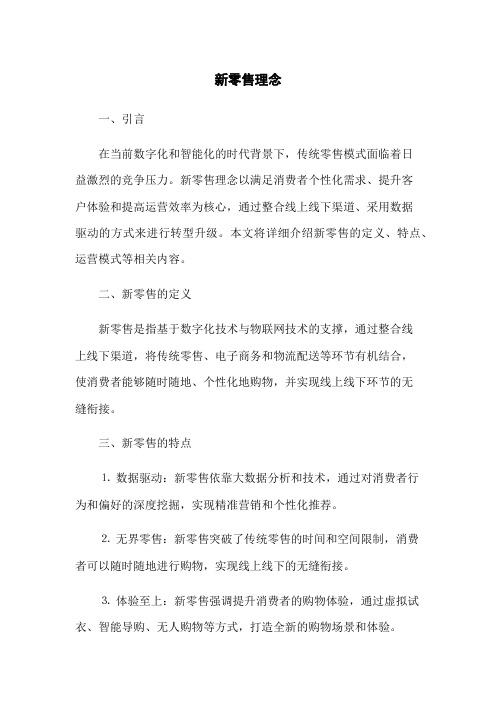 新零售理念

一、引言

在当前数字化和智能化的时代背景下，传统零售模式面临着日益激烈的竞争压力。新零售理念以满足消费者个性化需求、提升客户体验和提高运营效率为核心，通过整合线上线下渠道、采用数据驱动的方式来进行转型升级。本文将详细介绍新零售的定义、特点、运营模式等相关内容。

二、新零售的定义

新零售是指基于数字化技术与物联网技术的支撑，通过整合线上线下渠道，将传统零售、电子商务和物流配送等环节有机结合，使消费者能够随时随地、个性化地购物，并实现线上线下环节的无缝衔接。

三、新零售的特点

1. 数据驱动：新零售依靠大数据分析和技术，通过对消费者行为和偏好的深度挖掘，实现精准营销和个性化推荐。

2. 无界零售：新零售突破了传统零售的时间和空间限制，消费者可以随时随地进行购物，实现线上线下的无缝衔接。

3. 体验至上：新零售强调提升消费者的购物体验，通过虚拟试衣、智能导购、无人购物等方式，打造全新的购物场景和体验。